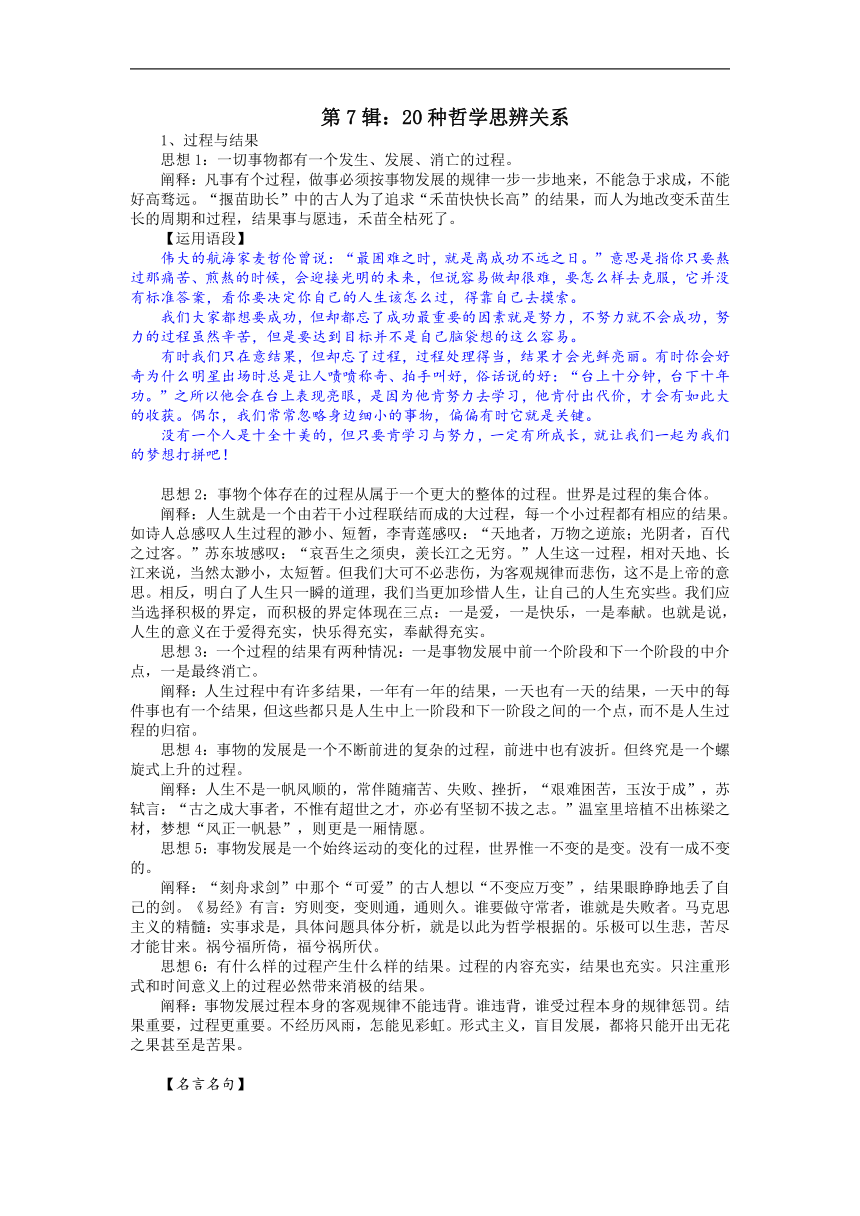 第 7 辑：20 种哲学思辨关系

1、过程与结果

思想 1：一切事物都有一个发生、发展、消亡的过程。

阐释：凡事有个过程，做事必须按事物发展的规律一步一步地来，不能急于求成，不能好高骛远。“揠苗助长”中的古人为了追求“禾苗快快长高”的结果，而人为地改变禾苗生长的周期和过程，结果事与愿违，禾苗全枯死了。

【运用语段】

伟大的航海家麦哲伦曾说：“最困难之时，就是离成功不远之日。”意思是指你只要熬过那痛苦、煎熬的时候，会迎接光明的未来，但说容易做却很难，要怎么样去克服，它并没有标准答案，看你要决定你自己的人生该怎么过，得靠自己去摸索。

我们大家都想要成功，但却都忘了成功最重要的因素就是努力，不努力就不会成功，努力的过程虽然辛苦，但是要达到目标并不是自己脑袋想的这么容易。

有时我们只在意结果，但却忘了过程，过程处理得当，结果才会光鲜亮丽。有时你会好奇为什么明星出场时总是让人啧啧称奇、拍手叫好，俗话说的好：“台上十分钟，台下十年功。”之所以他会在台上表现亮眼，是因为他肯努力去学习，他肯付出代价，才会有如此大的收获。偶尔，我们常常忽略身边细小的事物，偏偏有时它就是关键。

没有一个人是十全十美的，但只要肯学习与努力，一定有所成长，就让我们一起为我们的梦想打拼吧！

思想 2：事物个体存在的过程从属于一个更大的整体的过程。世界是过程的集合体。

阐释：人生就是一个由若干小过程联结而成的大过程，每一个小过程都有相应的结果。如诗人总感叹人生过程的渺小、短暂，李青莲感叹：“天地者，万物之逆旅；光阴者，百代之过客。”苏东坡感叹：“哀吾生之须臾，羡长江之无穷。”人生这一过程，相对天地、长江来说，当然太渺小，太短暂。但我们大可不必悲伤，为客观规律而悲伤，这不是上帝的意思。相反，明白了人生只一瞬的道理，我们当更加珍惜人生，让自己的人生充实些。我们应当选择积极的界定，而积极的界定体现在三点：一是爱，一是快乐，一是奉献。也就是说，人生的意义在于爱得充实，快乐得充实，奉献得充实。

思想 3：一个过程的结果有两种情况：一是事物发展中前一个阶段和下一个阶段的中介点，一是最终消亡。

阐释：人生过程中有许多结果，一年有一年的结果，一天也有一天的结果，一天中的每件事也有一个结果，但这些都只是人生中上一阶段和下一阶段之间的一个点，而不是人生过程的归宿。

思想 4：事物的发展是一个不断前进的复杂的过程，前进中也有波折。但终究是一个螺旋式上升的过程。

阐释：人生不是一帆风顺的，常伴随痛苦、失败、挫折，“艰难困苦，玉汝于成”，苏轼言：“古之成大事者，不惟有超世之才，亦必有坚韧不拔之志。”温室里培植不出栋梁之材，梦想“风正一帆悬”，则更是一厢情愿。

思想 5：事物发展是一个始终运动的变化的过程，世界惟一不变的是变。没有一成不变的。

阐释：“刻舟求剑”中那个“可爱”的古人想以“不变应万变”，结果眼睁睁地丢了自己的剑。《易经》有言：穷则变，变则通，通则久。谁要做守常者，谁就是失败者。马克思主义的精髓：实事求是，具体问题具体分析，就是以此为哲学根据的。乐极可以生悲，苦尽才能甘来。祸兮福所倚，福兮祸所伏。

思想 6：有什么样的过程产生什么样的结果。过程的内容充实，结果也充实。只注重形式和时间意义上的过程必然带来消极的结果。

阐释：事物发展过程本身的客观规律不能违背。谁违背，谁受过程本身的规律惩罚。结果重要，过程更重要。不经历风雨，怎能见彩虹。形式主义，盲目发展，都将只能开出无花之果甚至是苦果。

【名言名句】